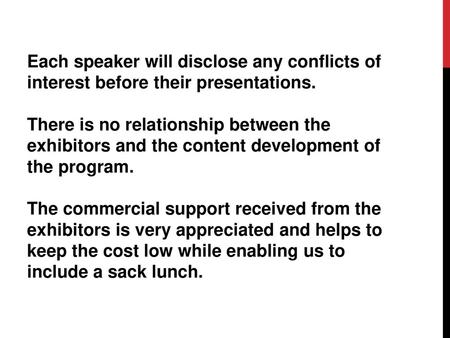 Each speaker will disclose any conflicts of interest before their presentations.

There is no relationship between the exhibitors and the content development of the program.

The commercial support received from the exhibitors is very appreciated and helps to keep the cost low while enabling us to include a sack lunch.